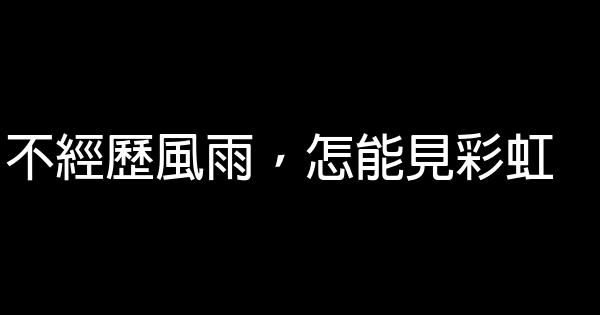 不經歷風雨，怎能見彩虹